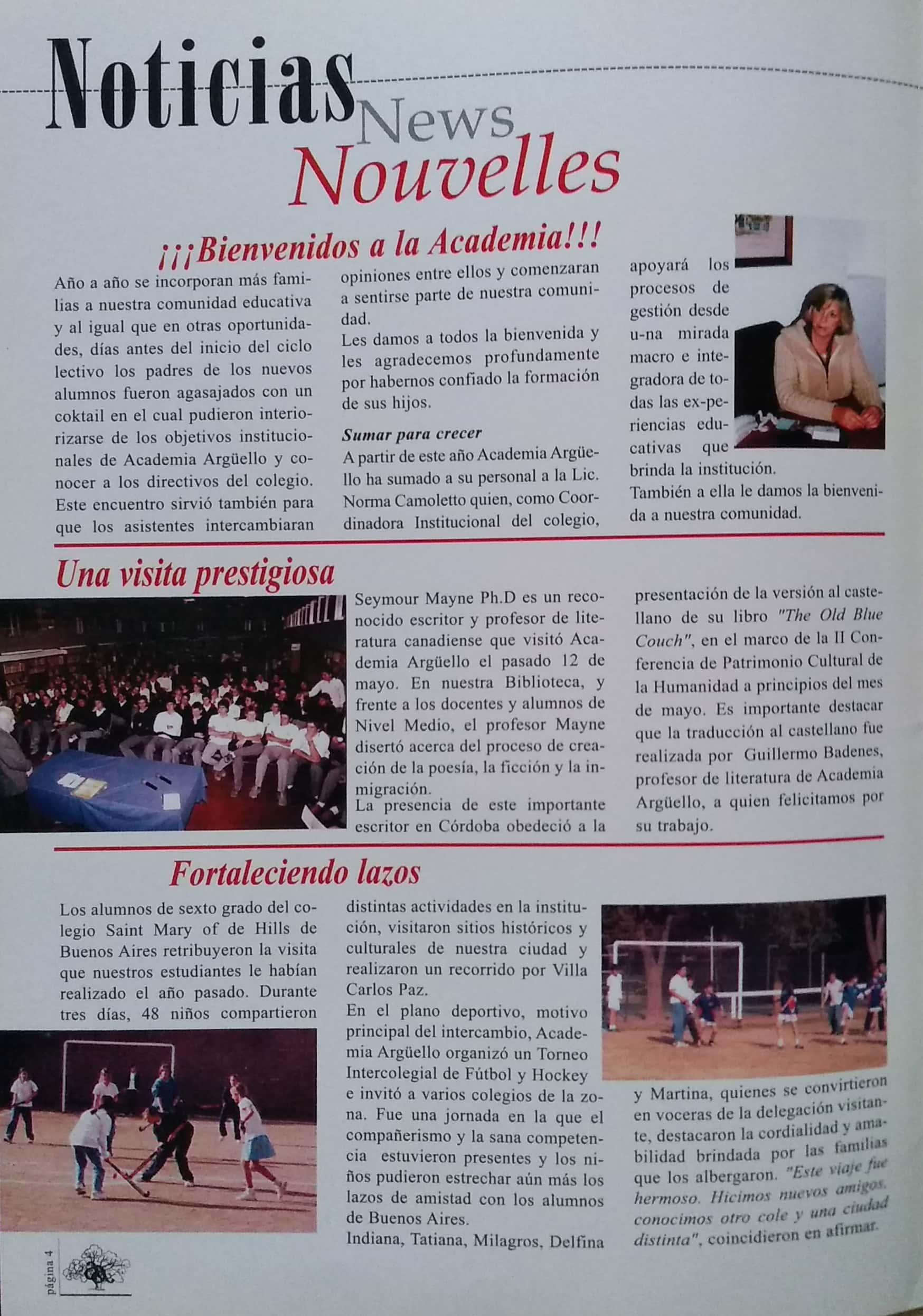 Noticias News Nouvelles

¡¡¡Bienvenidos a la Academia!!!

Año a año se incorporan más familias a nuestra comunidad educativa y al igual que en otras oportunidades, días antes del inicio del ciclo lectivo los padres de los nuevos alumnos fueron agasajados con un coktail en el cual pudieron interiorizarse de los objetivos institucionales de Academia Argüello y conocer a los directivos del colegio. Este encuentro sirvió también para que los asistentes intercambiaran opiniones entre ellos y comenzaran a sentirse parte de nuestra comunidad.
Les damos a todos la bienvenida y les agradecemos profundamente por habernos confiado la formación de sus hijos.

Sumar para crecer
A partir de este año Academia Argüello ha sumado a su personal a la Lic. Norma Camoletto quien, como Coordinadora Institucional del colegio, apoyará los procesos de gestión desde u-na mirada macro e integradora de todas las ex-periencias educativas que brinda la institución.
También a ella le damos la bienvenida a nuestra comunidad.

Una visita prestigiosa

Seymour Mayne Ph.D es un reconocido escritor y profesor de literatura canadiense que visitó Academia Argüello el pasado 12 de mayo. En nuestra Biblioteca, y frente a los docentes y alumnos de Nivel Medio, el profesor Mayne disertó acerca del proceso de creación de la poesía, la ficción y la inmigración.
La presencia de este importante escritor en Córdoba obedeció a la presentación de la versión al castellano de su libro "The Old Blue Couch", en el marco de la II Conferencia de Patrimonio Cultural de la Humanidad a principios del mes de mayo. Es importante destacar que la traducción al castellano fue realizada por Guillermo Badenes, profesor de literatura de Academia Argüello, a quien felicitamos por su trabajo.

Fortaleciendo lazos

Los alumnos de sexto grado del colegio Saint Mary of de Hills de Buenos Aires retribuyeron la visita que nuestros estudiantes le habían realizado el año pasado. Durante tres días, 48 niños compartieron distintas actividades en la institución, visitaron sitios históricos y culturales de nuestra ciudad y realizaron un recorrido por Villa Carlos Paz.
En el plano deportivo, motivo principal del intercambio, Academia Argüello organizó un Torneo Intercolegial de Fútbol y Hockey e invitó a varios colegios de la zona. Fue una jornada en la que el compañerismo y la sana competencia estuvieron presentes y los niños pudieron estrechar aún más los lazos de amistad con los alumnos de Buenos Aires.
Indiana, Tatiana, Milagros, Delfina y Martina, quienes se convirtieron en voceras de la delegación visitante, destacaron la cordialidad y amabilidad brindada por las familias que los albergaron. "Este viaje fue hermoso. Hicimos nuevos amigos, conocimos otro cole y una ciudad distinta", coincidieron en afirmar.

página 4